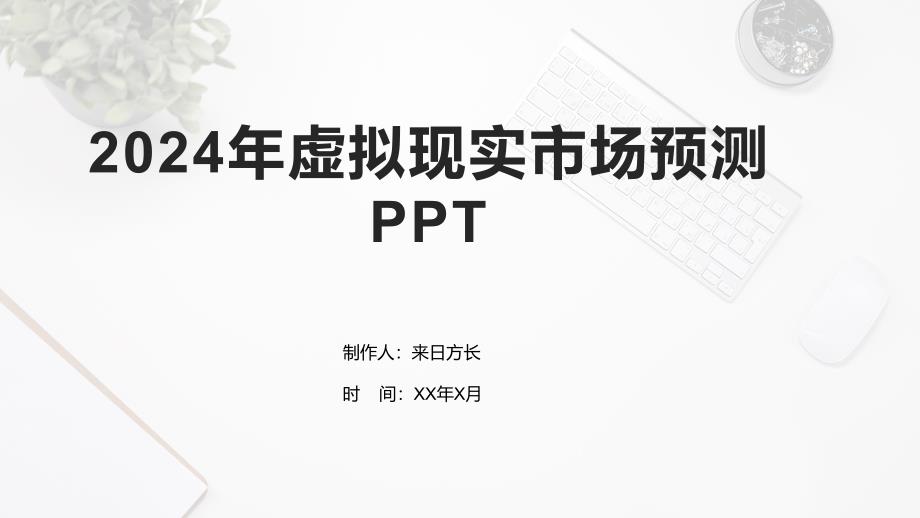 2024年虚拟现实市场预测PPT

制作人：来日方长

时 间：XX年X月